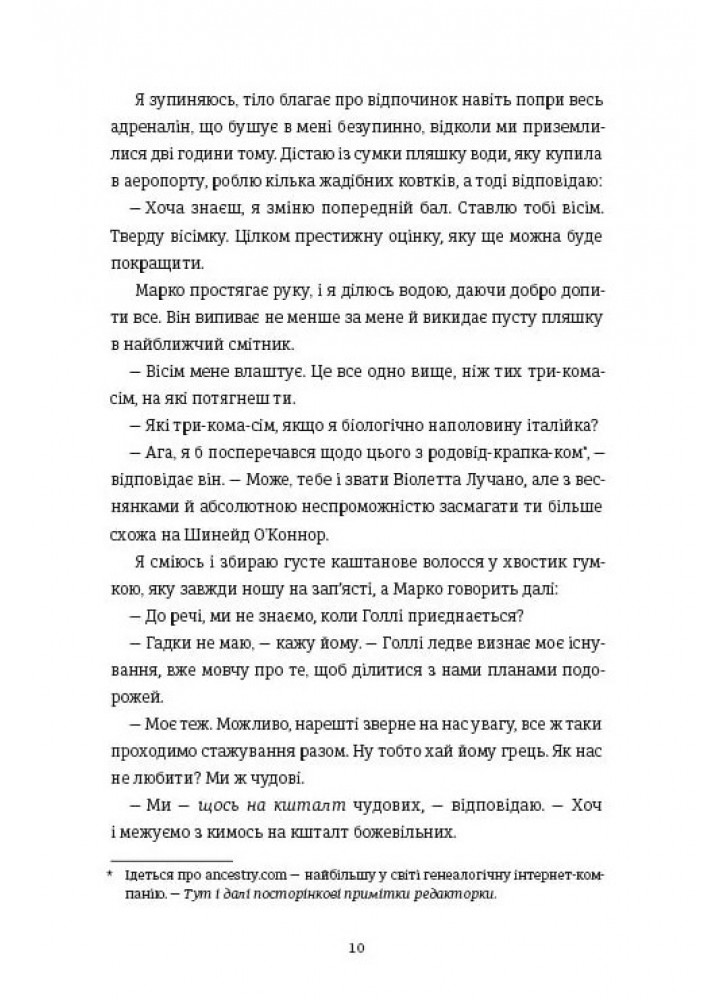 Я зупиняюсь, тіло благає про відпочинок навіть попри весь адреналін, що бушує в мені безупинно, відколи ми приземлилися дві години тому. Дістаю із сумки пляшку води, яку купила в аеропорту, роблю кілька жадібних ковтків, а тоді відповідаю:

– Хоча знаєш, я зміню попередній бал. Ставлю тобі вісім. Тверду вісімку. Цілком престижну оцінку, яку ще можна буде покращити.

Марко простягає руку, і я ділюсь водою, даючи добро допити все. Він випиває не менше за мене й викидає пусту пляшку в найближчий смітник.

– Вісім мене влаштує. Це все одно вище, ніж тих три-кома-сім, на які потягнеш ти.

– Які три-кома-сім, якщо я біологічно наполовину італійка?

– Ага, я б посперечався щодо цього з родовід-крапка-ком*, – відповідає він. – Може, тебе і звати Віолетта Лучано, але з веснянками й абсолютною неспроможністю засмагати ти більше схожа на Шинейд О'Коннор.

Я сміюсь і збираю густе каштанове волосся у хвостик гумкою, яку завжди ношу на зап'ясті, а Марко говорить далі:

– До речі, ми не знаємо, коли Голлі приєднається?

– Гадки не маю, – кажу йому. – Голлі ледве визнає моє існування, вже мовчу про те, щоб ділитися з нами планами подорожей.

– Моє теж. Можливо, нарешті зверне на нас увагу, все ж таки проходимо стажування разом. Ну тобто хай йому грець. Як нас не любити? Ми ж чудові.

– Ми – щось на кшталт чудових, – відповідаю. – Хоч і межуємо з кимось на кшталт божевільних.

* Ідеться про ancestry.com – найбільшу у світі генеалогічну інтернет-компанію. – Тут і далі посторінкові примітки редакторки.

10